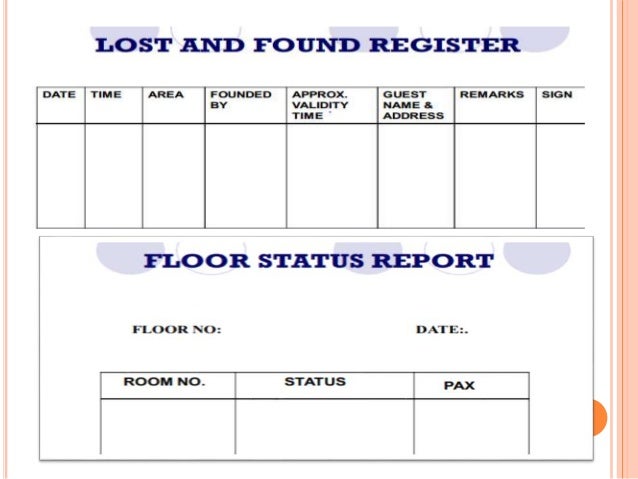 LOST AND FOUND REGISTER

| DATE | TIME | AREA | FOUNDED BY | APPROX. VALIDITY TIME | GUEST NAME & ADDRESS | REMARKS | SIGN |
|---|---|---|---|---|---|---|---|
| | | | | | | | |

FLOOR STATUS REPORT

FLOOR NO:

DATE:.

| ROOM NO. | STATUS | PAX |
|---|---|---|
| | | |